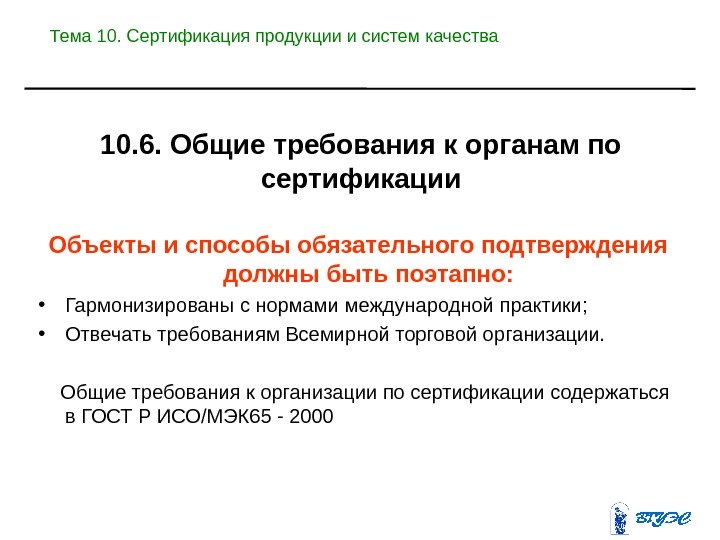 Тема 10. Сертификация продукции и систем качества

10.6. Общие требования к органам по сертификации

Объекты и способы обязательного подтверждения должны быть поэтапно:

• Гармонизированы с нормами международной практики;
• Отвечать требованиям Всемирной торговой организации.

Общие требования к организации по сертификации содержаться в ГОСТ Р ИСО/МЭК65 - 2000

ВГУЭС